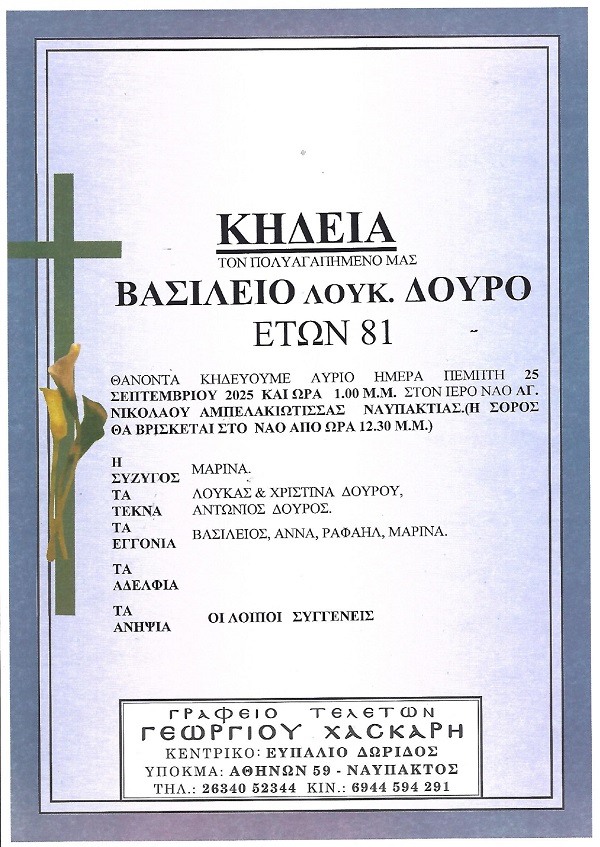 ΚΗΔΕΙΑ

ΤΟΝ ΠΟΛΥΑΓΑΠΗΜΕΝΟ ΜΑΣ

ΒΑΣΙΛΕΙΟ ΛΟΥΚ. ΔΟΥΡΟ

ΕΤΩΝ 81

ΘΑΝΟΝΤΑ ΚΗΔΕΥΟΥΜΕ ΑΥΡΙΟ ΗΜΕΡΑ ΠΕΜΠΤΗ 25 ΣΕΠΤΕΜΒΡΙΟΥ 2025 ΚΑΙ ΩΡΑ 1.00 Μ.Μ. ΣΤΟΝ ΙΕΡΟ ΝΑΟ ΑΓ. ΝΙΚΟΛΑΟΥ ΑΜΠΕΛΑΚΙΩΤΙΣΣΑΣ ΝΑΥΠΑΚΤΙΑΣ.(Η ΣΟΡΟΣ ΘΑ ΒΡΙΣΚΕΤΑΙ ΣΤΟ ΝΑΟ ΑΠΟ ΩΡΑ 12.30 Μ.Μ.)

Η ΣΥΖΥΓΟΣ ΜΑΡΙΝΑ.

ΤΑ ΤΕΚΝΑ ΛΟΥΚΑΣ & ΧΡΙΣΤΙΝΑ ΔΟΥΡΟΥ, ΑΝΤΩΝΙΟΣ ΔΟΥΡΟΣ.

ΤΑ ΕΓΓΟΝΙΑ ΒΑΣΙΛΕΙΟΣ, ΑΝΝΑ, ΡΑΦΑΗΛ, ΜΑΡΙΝΑ.

ΤΑ ΑΔΕΛΦΙΑ

ΤΑ ΑΝΗΨΙΑ ΟΙ ΛΟΙΠΟΙ ΣΥΓΓΕΝΕΙΣ

ΓΡΑΦΕΙΟ ΤΕΛΕΤΩΝ
ΓΕΩΡΓΙΟΥ ΧΑΣΚΑΡΗ
ΚΕΝΤΡΙΚΟ: ΕΥΠΑΛΙΟ ΔΩΡΙΔΟΣ
ΥΠΟΚΜΑ: ΑΘΗΝΩΝ 59 - ΝΑΥΠΑΚΤΟΣ
ΤΗΛ.: 26340 52344 ΚΙΝ.: 6944 594 291